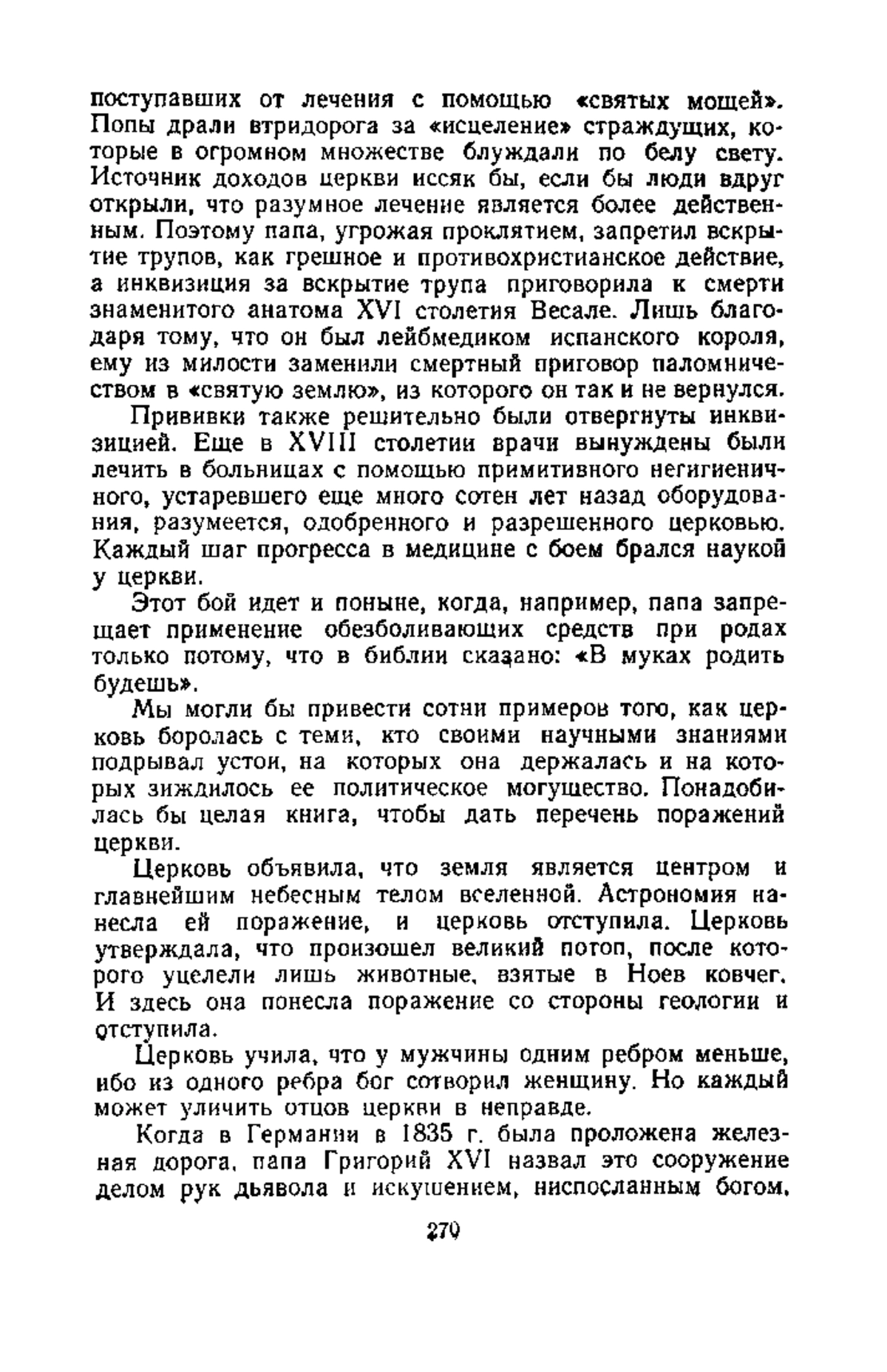 поступавших от лечения с помощью «святых мощей». Попы драли втридорога за «исцеление» страждущих, которые в огромном множестве блуждали по белу свету. Источник доходов церкви иссяк бы, если бы люди вдруг открыли, что разумное лечение является более действенным. Поэтому папа, угрожая проклятием, запретил вскрытие трупов, как грешное и противохристианское действие, а инквизиция за вскрытие трупа приговорила к смерти знаменитого анатома XVI столетия Весале. Лишь благодаря тому, что он был лейбмедиком испанского короля, ему из милости заменили смертный приговор паломничеством в «святую землю», из которого он так и не вернулся.

Прививки также решительно были отвергнуты инквизицией. Еще в XVIII столетии врачи вынуждены были лечить в больницах с помощью примитивного негигиеничного, устаревшего еще много сотен лет назад оборудования, разумеется, одобренного и разрешенного церковью. Каждый шаг прогресса в медицине с боем брался наукой у церкви.

Этот бой идет и поныне, когда, например, папа запрещает применение обезболивающих средств при родах только потому, что в библии сказано: «В муках родить будешь».

Мы могли бы привести сотни примеров того, как церковь боролась с теми, кто своими научными знаниями подрывал устои, на которых она держалась и на которых зиждилось ее политическое могущество. Понадобилась бы целая книга, чтобы дать перечень поражений церкви.

Церковь объявила, что земля является центром и главнейшим небесным телом вселенной. Астрономия нанесла ей поражение, и церковь отступила. Церковь утверждала, что произошел великий потоп, после которого уцелели лишь животные, взятые в Ноев ковчег. И здесь она понесла поражение со стороны геологии и отступила.

Церковь учила, что у мужчины одним ребром меньше, ибо из одного ребра бог сотворил женщину. Но каждый может уличить отцов церкви в неправде.

Когда в Германии в 1835 г. была проложена железная дорога, папа Григорий XVI назвал это сооружение делом рук дьявола и искушением, ниспосланным богом,

270